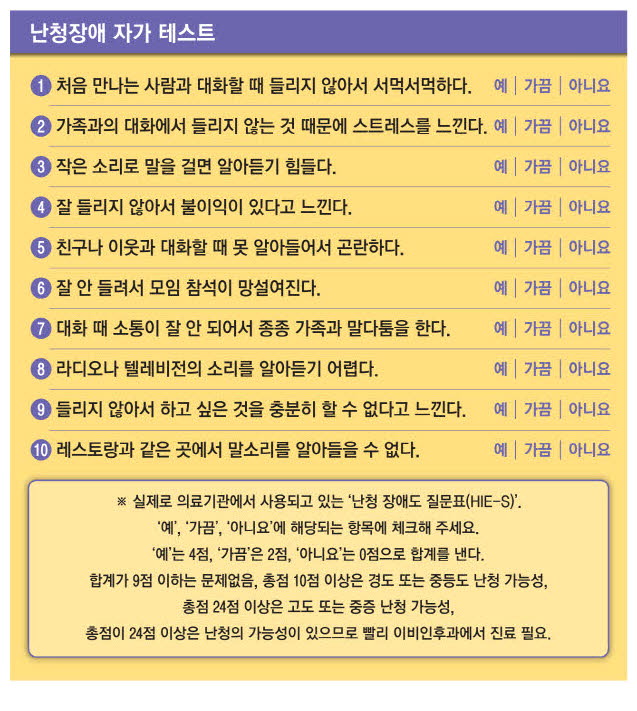 난청장애 자가 테스트

1 처음 만나는 사람과 대화할 때 들리지 않아서 서먹서먹하다. 예 | 가끔 | 아니요

2 가족과의 대화에서 들리지 않는 것 때문에 스트레스를 느낀다. 예 | 가끔 | 아니요

3 작은 소리로 말을 걸면 알아듣기 힘들다. 예 | 가끔 | 아니요

4 잘 들리지 않아서 불이익이 있다고 느낀다. 예 | 가끔 | 아니요

5 친구나 이웃과 대화할 때 못 알아들어서 곤란하다. 예 | 가끔 | 아니요

6 잘 안 들려서 모임 참석이 망설여진다. 예 | 가끔 | 아니요

7 대화 때 소통이 잘 안 되어서 종종 가족과 말다툼을 한다. 예 | 가끔 | 아니요

8 라디오나 텔레비전의 소리를 알아듣기 어렵다. 예 | 가끔 | 아니요

9 들리지 않아서 하고 싶은 것을 충분히 할 수 없다고 느낀다. 예 | 가끔 | 아니요

10 레스토랑과 같은 곳에서 말소리를 알아들을 수 없다. 예 | 가끔 | 아니요

※ 실제로 의료기관에서 사용되고 있는 '난청 장애도 질문표(HIE-S)'.
'예', '가끔', '아니요'에 해당되는 항목에 체크해 주세요.
'예'는 4점, '가끔'은 2점, '아니요'는 0점으로 합계를 낸다.
합계가 9점 이하는 문제없음, 총점 10점 이상은 경도 또는 중등도 난청 가능성,
총점 24점 이상은 고도 또는 중증 난청 가능성,
총점이 24점 이상은 난청의 가능성이 있으므로 빨리 이비인후과에서 진료 필요.